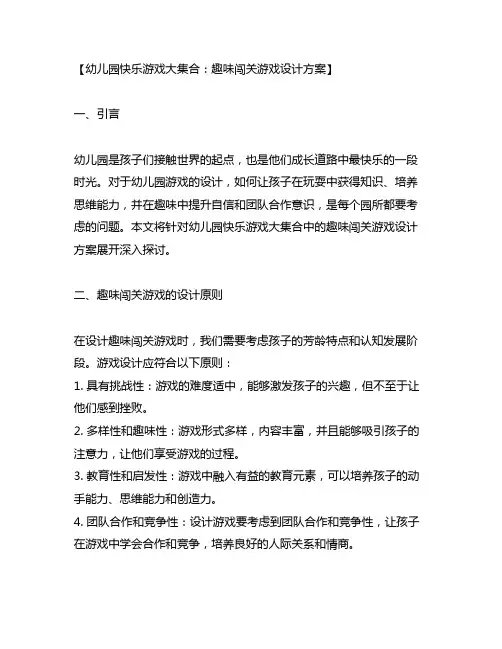 【幼儿园快乐游戏大集合：趣味闯关游戏设计方案】

一、引言

幼儿园是孩子们接触世界的起点，也是他们成长道路中最快乐的一段时光。对于幼儿园游戏的设计，如何让孩子在玩耍中获得知识、培养思维能力，并在趣味中提升自信和团队合作意识，是每个园所都要考虑的问题。本文将针对幼儿园快乐游戏大集合中的趣味闯关游戏设计方案展开深入探讨。

二、趣味闯关游戏的设计原则

在设计趣味闯关游戏时，我们需要考虑孩子的芳龄特点和认知发展阶段。游戏设计应符合以下原则：
1. 具有挑战性：游戏的难度适中，能够激发孩子的兴趣，但不至于让他们感到挫败。
2. 多样性和趣味性：游戏形式多样，内容丰富，并且能够吸引孩子的注意力，让他们享受游戏的过程。
3. 教育性和启发性：游戏中融入有益的教育元素，可以培养孩子的动手能力、思维能力和创造力。
4. 团队合作和竞争性：设计游戏要考虑到团队合作和竞争性，让孩子在游戏中学会合作和竞争，培养良好的人际关系和情商。